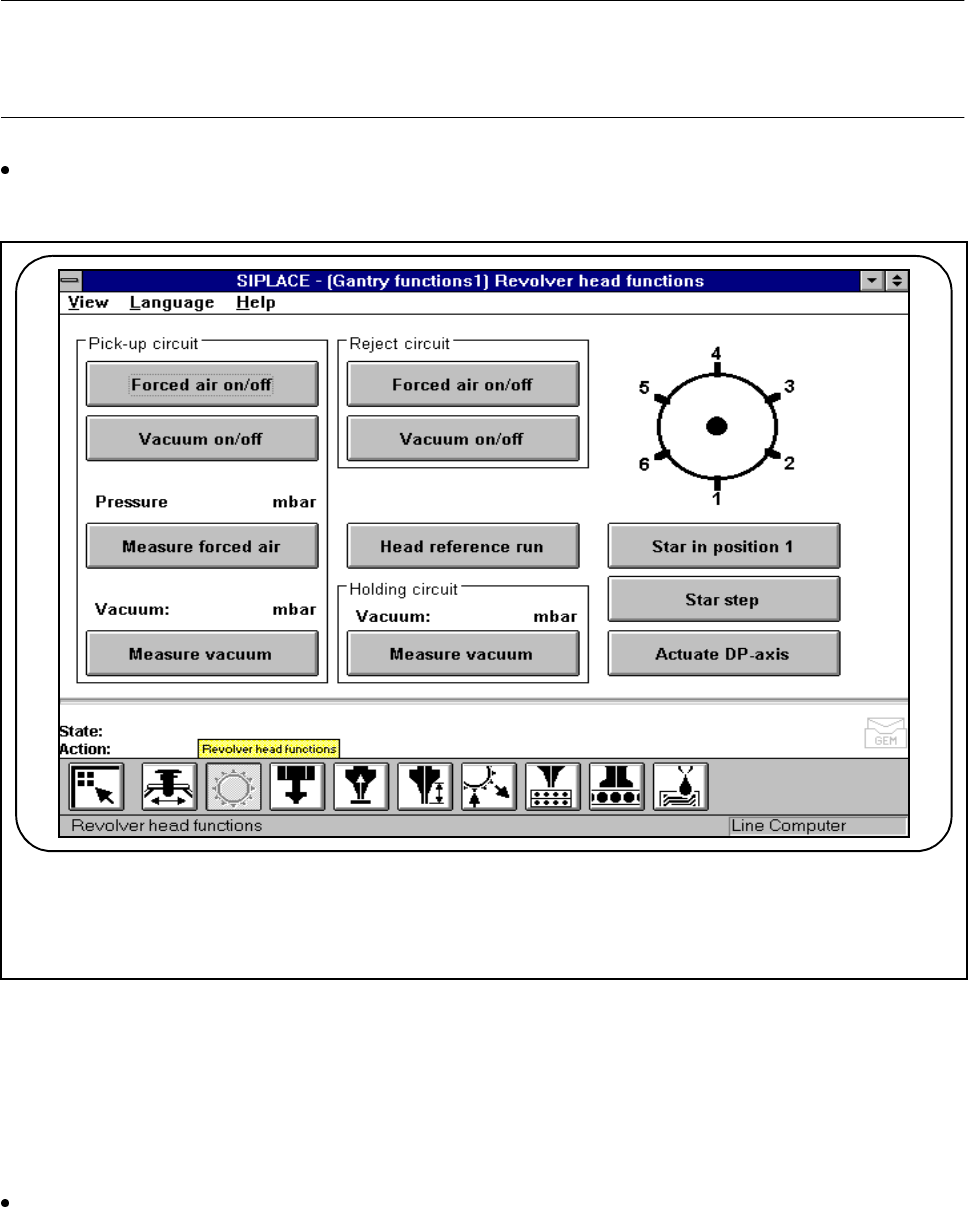 SIPLACE - (Gantry functions1) Revolver head functions

View Language Help

Pick-up circuit

Forced air on/off

Vacuum on/off

Pressure mbar

Measure forced air

Vacuum: mbar

Measure vacuum

Reject circuit

Forced air on/off

Vacuum on/off

Head reference run

Holding circuit

Vacuum: mbar

Measure vacuum

4
5
3
6
2
1

Star in position 1

Star step

Actuate DP-axis

State:
Action:

Revolver head functions

GEM

Revolver head functions

Line Computer